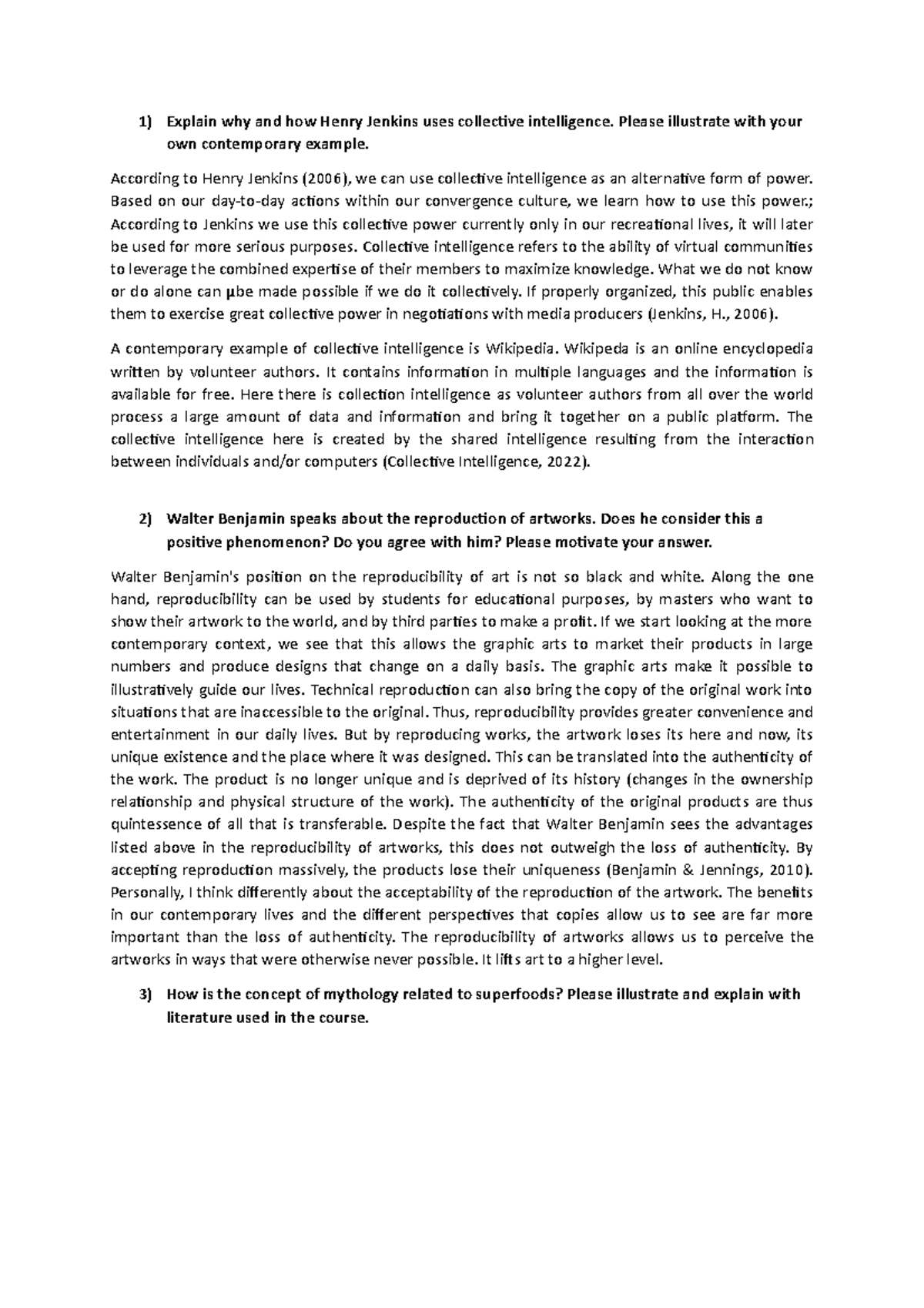 1) Explain why and how Henry Jenkins uses collective intelligence. Please illustrate with your own contemporary example.

According to Henry Jenkins (2006), we can use collective intelligence as an alternative form of power. Based on our day-to-day actions within our convergence culture, we learn how to use this power.; According to Jenkins we use this collective power currently only in our recreational lives, it will later be used for more serious purposes. Collective intelligence refers to the ability of virtual communities to leverage the combined expertise of their members to maximize knowledge. What we do not know or do alone can µbe made possible if we do it collectively. If properly organized, this public enables them to exercise great collective power in negotiations with media producers (Jenkins, H., 2006).

A contemporary example of collective intelligence is Wikipedia. Wikipeda is an online encyclopedia written by volunteer authors. It contains information in multiple languages and the information is available for free. Here there is collection intelligence as volunteer authors from all over the world process a large amount of data and information and bring it together on a public platform. The collective intelligence here is created by the shared intelligence resulting from the interaction between individuals and/or computers (Collective Intelligence, 2022).

2) Walter Benjamin speaks about the reproduction of artworks. Does he consider this a positive phenomenon? Do you agree with him? Please motivate your answer.

Walter Benjamin's position on the reproducibility of art is not so black and white. Along the one hand, reproducibility can be used by students for educational purposes, by masters who want to show their artwork to the world, and by third parties to make a profit. If we start looking at the more contemporary context, we see that this allows the graphic arts to market their products in large numbers and produce designs that change on a daily basis. The graphic arts make it possible to illustratively guide our lives. Technical reproduction can also bring the copy of the original work into situations that are inaccessible to the original. Thus, reproducibility provides greater convenience and entertainment in our daily lives. But by reproducing works, the artwork loses its here and now, its unique existence and the place where it was designed. This can be translated into the authenticity of the work. The product is no longer unique and is deprived of its history (changes in the ownership relationship and physical structure of the work). The authenticity of the original products are thus quintessence of all that is transferable. Despite the fact that Walter Benjamin sees the advantages listed above in the reproducibility of artworks, this does not outweigh the loss of authenticity. By accepting reproduction massively, the products lose their uniqueness (Benjamin & Jennings, 2010). Personally, I think differently about the acceptability of the reproduction of the artwork. The benefits in our contemporary lives and the different perspectives that copies allow us to see are far more important than the loss of authenticity. The reproducibility of artworks allows us to perceive the artworks in ways that were otherwise never possible. It lifts art to a higher level.

3) How is the concept of mythology related to superfoods? Please illustrate and explain with literature used in the course.